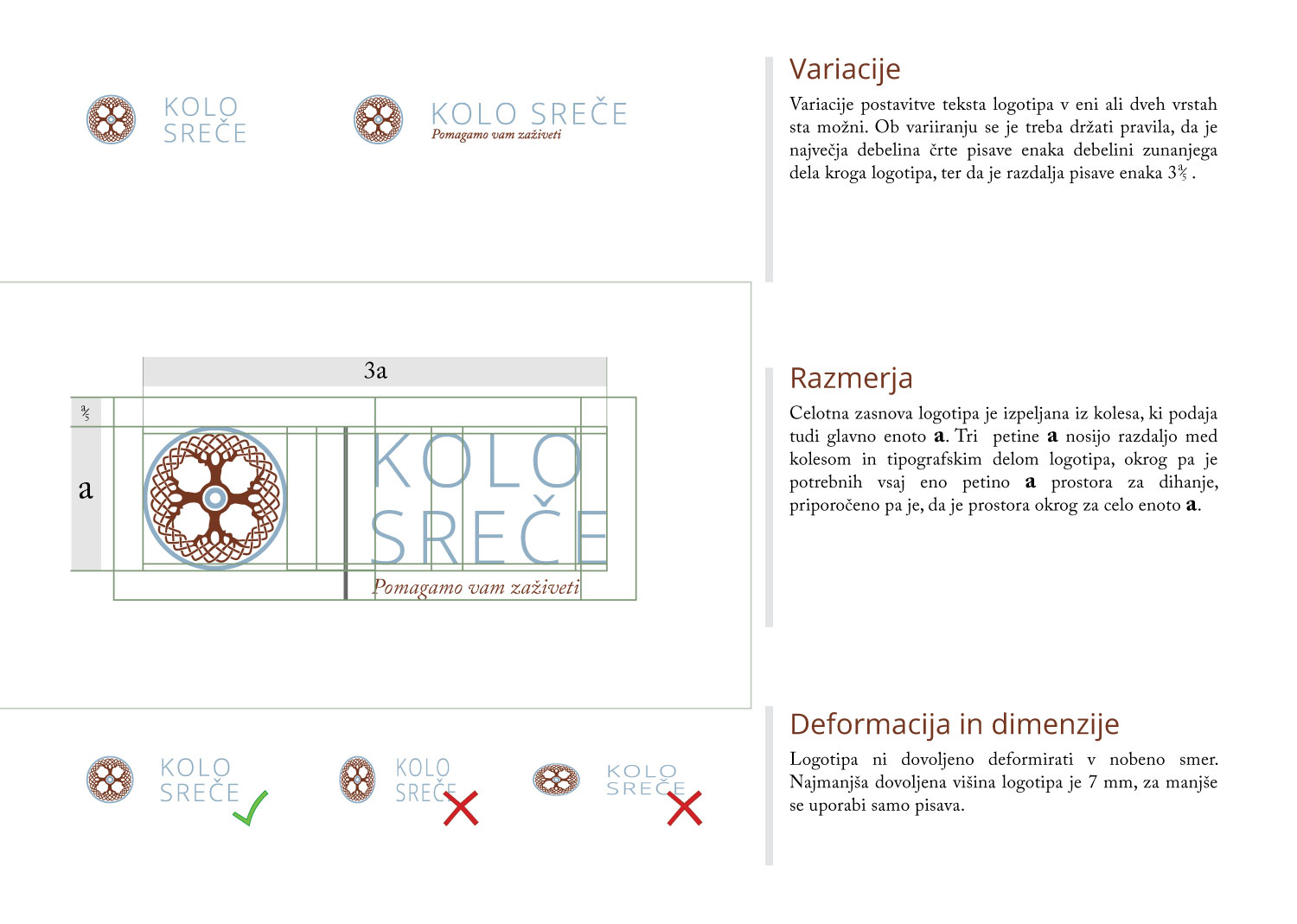 KOLO SREČE

KOLO SREČE
Pomagamo vam zaživeti

Variacije

Variacije postavitve teksta logotipa v eni ali dveh vrstah sta možni. Ob variiranju se je treba držati pravila, da je največja debelina črte pisave enaka debelini zunanjega dela kroga logotipa, ter da je razdalja pisave enaka $3\frac{a}{5}$.

3a

$\frac{a}{5}$

a

KOLO SREČE
Pomagamo vam zaživeti

Razmerja

Celotna zasnova logotipa je izpeljana iz kolesa, ki podaja tudi glavno enoto **a**. Tri petine **a** nosijo razdaljo med kolesom in tipografskim delom logotipa, okrog pa je potrebnih vsaj eno petino **a** prostora za dihanje, priporočeno pa je, da je prostora okrog za celo enoto **a**.

KOLO SREČE

KOLO SREČE

KOLO SREČE

Deformacija in dimenzije

Logotipa ni dovoljeno deformirati v nobeno smer. Najmanjša dovoljena višina logotipa je 7 mm, za manjše se uporabi samo pisava.